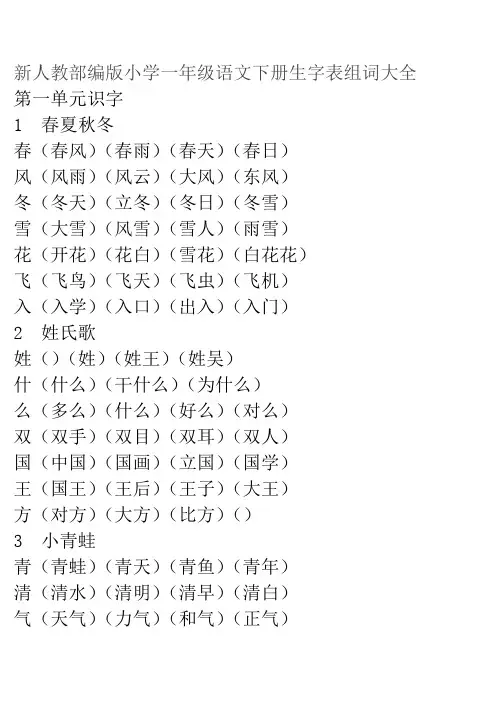 新人教部编版小学一年级语文下册生字表组词大全
第一单元识字
1 春夏秋冬
春（春风）（春雨）（春天）（春日）
风（风雨）（风云）（大风）（东风）
冬（冬天）（立冬）（冬日）（冬雪）
雪（大雪）（风雪）（雪人）（雨雪）
花（开花）（花白）（雪花）（白花花）
飞（飞鸟）（飞天）（飞虫）（飞机）
入（入学）（入口）（出入）（入门）
2 姓氏歌
姓（）（姓）（姓王）（姓吴）
什（什么）（干什么）（为什么）
么（多么）（什么）（好么）（对么）
双（双手）（双目）（双耳）（双人）
国（中国）（国画）（立国）（国学）
王（国王）（王后）（王子）（大王）
方（对方）（大方）（比方）（）
3 小青蛙
青（青蛙）（青天）（青鱼）（青年）
清（清水）（清明）（清早）（清白）
气（天气）（力气）（和气）（正气）